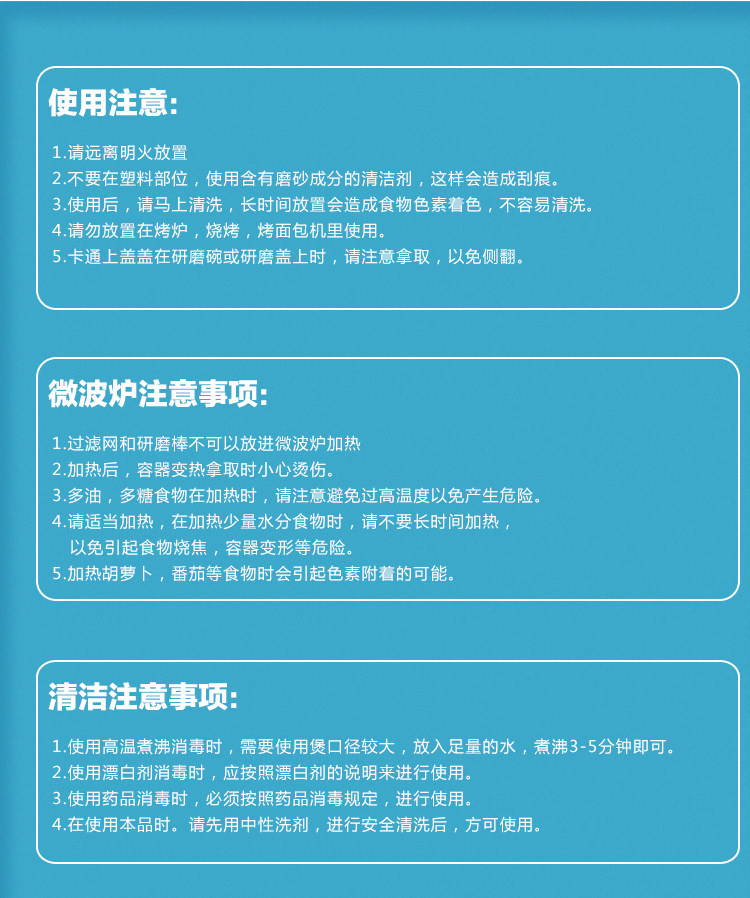 使用注意:

1.请远离明火放置
2.不要在塑料部位，使用含有磨砂成分的清洁剂，这样会造成刮痕。
3.使用后，请马上清洗，长时间放置会造成食物色素着色，不容易清洗。
4.请勿放置在烤炉，烧烤，烤面包机里使用。
5.卡通上盖盖在研磨碗或研磨盖上时，请注意拿取，以免侧翻。

微波炉注意事项:

1.过滤网和研磨棒不可以放进微波炉加热
2.加热后，容器变热拿取时小心烫伤。
3.多油，多糖食物在加热时，请注意避免过高温度以免产生危险。
4.请适当加热，在加热少量水分食物时，请不要长时间加热，以免引起食物烧焦，容器变形等危险。
5.加热胡萝卜，番茄等食物时会引起色素附着的可能。

清洁注意事项:

1.使用高温煮沸消毒时，需要使用煲口径较大，放入足量的水，煮沸3-5分钟即可。
2.使用漂白剂消毒时，应按照漂白剂的说明来进行使用。
3.使用药品消毒时，必须按照药品消毒规定，进行使用。
4.在使用本品时。请先用中性洗剂，进行安全清洗后，方可使用。